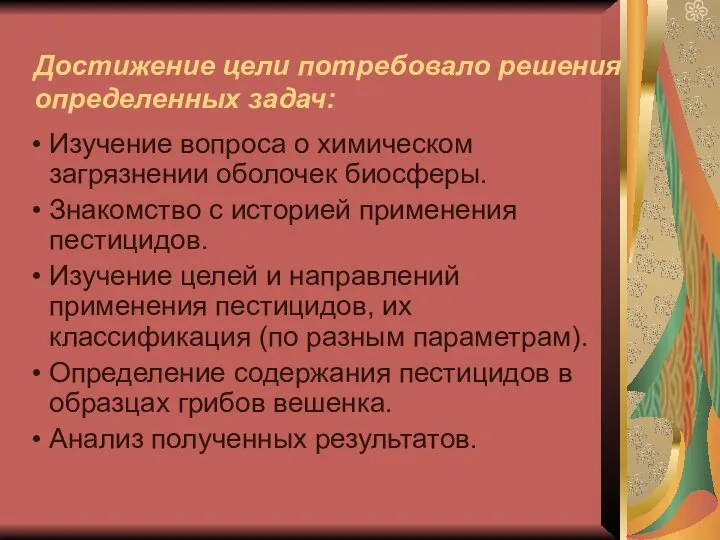 Достижение цели потребовало решения определенных задач:

• Изучение вопроса о химическом загрязнении оболочек биосферы.
• Знакомство с историей применения пестицидов.
• Изучение целей и направлений применения пестицидов, их классификация (по разным параметрам).
• Определение содержания пестицидов в образцах грибов вешенка.
• Анализ полученных результатов.